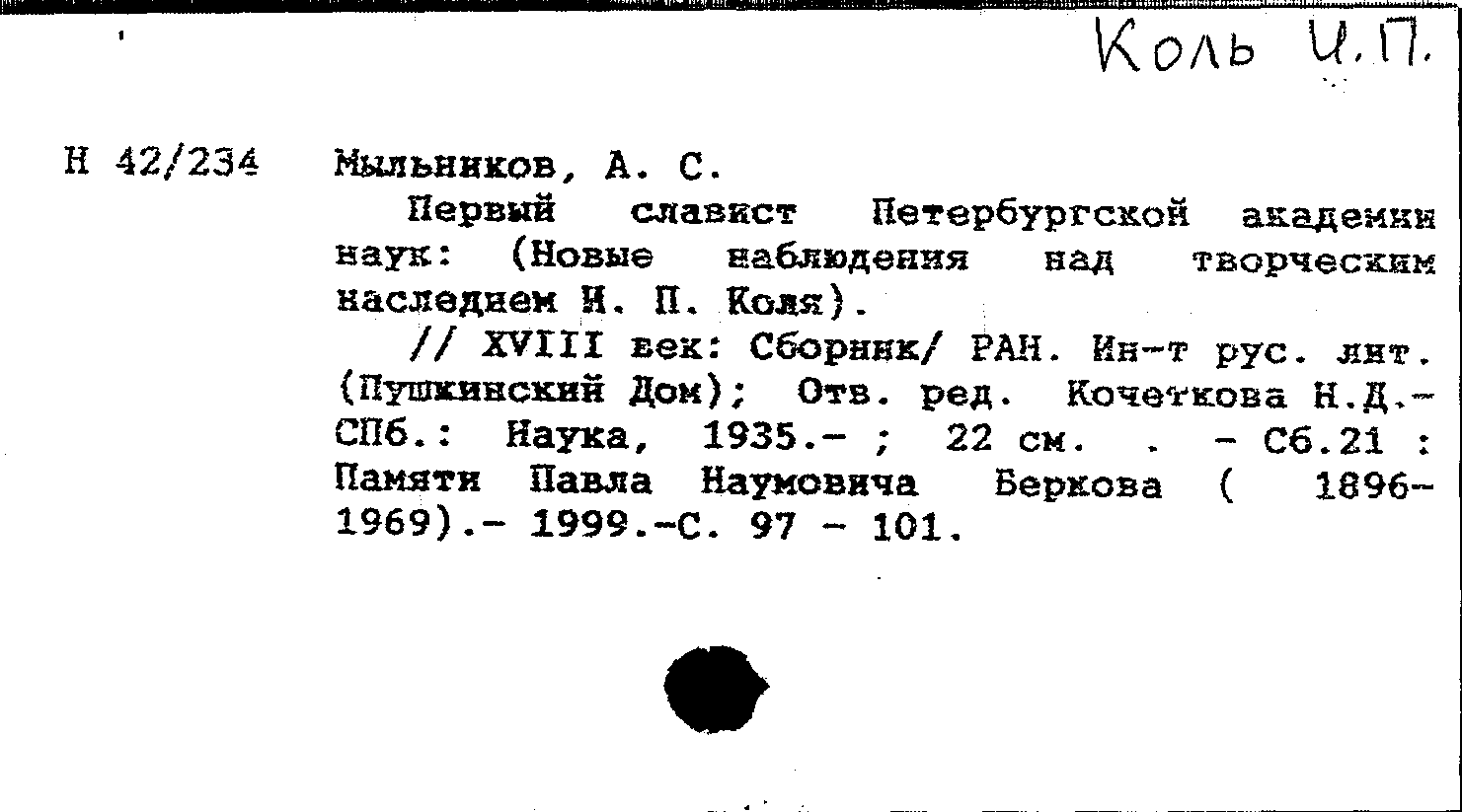 Коль И.П.

Н 42/234 Мыльников, А. С.

Первый славист Петербургской академии наук: (Новые наблюдения над творческим наследием И. П. Коля).

// XVIII век: Сборник/ РАН. Ин-т рус. лит. (Пушкинский Дом); Отв. ред. Кочеткова Н.Д.- СПб.: Наука, 1935.- ; 22 см. . - Сб.21 : Памяти Павла Наумовича Беркова ( 1896-1969).- 1999.-С. 97 - 101.